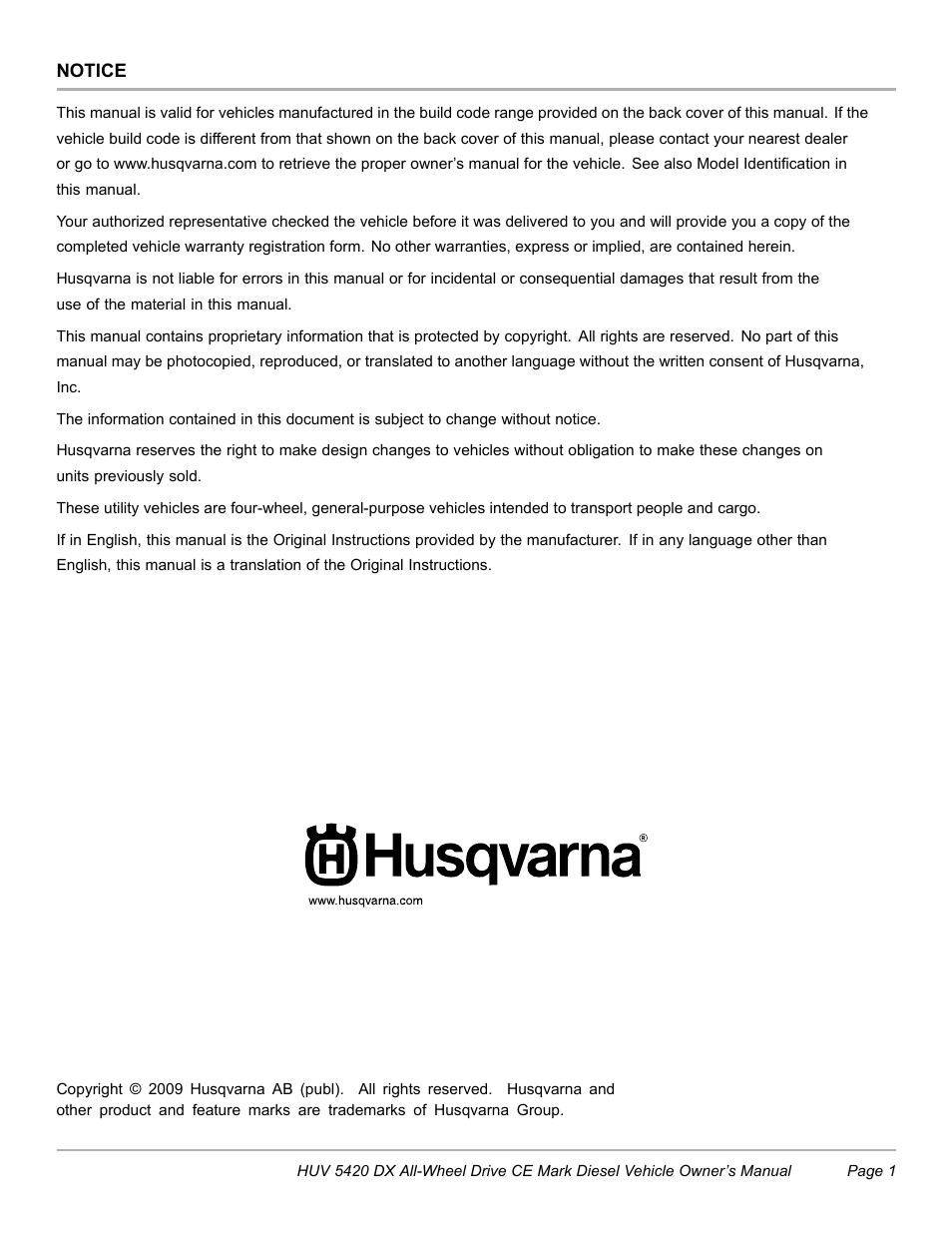 NOTICE

This manual is valid for vehicles manufactured in the build code range provided on the back cover of this manual. If the vehicle build code is different from that shown on the back cover of this manual, please contact your nearest dealer or go to www.husqvarna.com to retrieve the proper owner's manual for the vehicle. See also Model Identification in this manual.

Your authorized representative checked the vehicle before it was delivered to you and will provide you a copy of the completed vehicle warranty registration form. No other warranties, express or implied, are contained herein.

Husqvarna is not liable for errors in this manual or for incidental or consequential damages that result from the use of the material in this manual.

This manual contains proprietary information that is protected by copyright. All rights are reserved. No part of this manual may be photocopied, reproduced, or translated to another language without the written consent of Husqvarna, Inc.

The information contained in this document is subject to change without notice.

Husqvarna reserves the right to make design changes to vehicles without obligation to make these changes on units previously sold.

These utility vehicles are four-wheel, general-purpose vehicles intended to transport people and cargo.

If in English, this manual is the Original Instructions provided by the manufacturer. If in any language other than English, this manual is a translation of the Original Instructions.

Husqvarna®

www.husqvarna.com

Copyright © 2009 Husqvarna AB (publ). All rights reserved. Husqvarna and other product and feature marks are trademarks of Husqvarna Group.

HUV 5420 DX All-Wheel Drive CE Mark Diesel Vehicle Owner's Manual Page 1